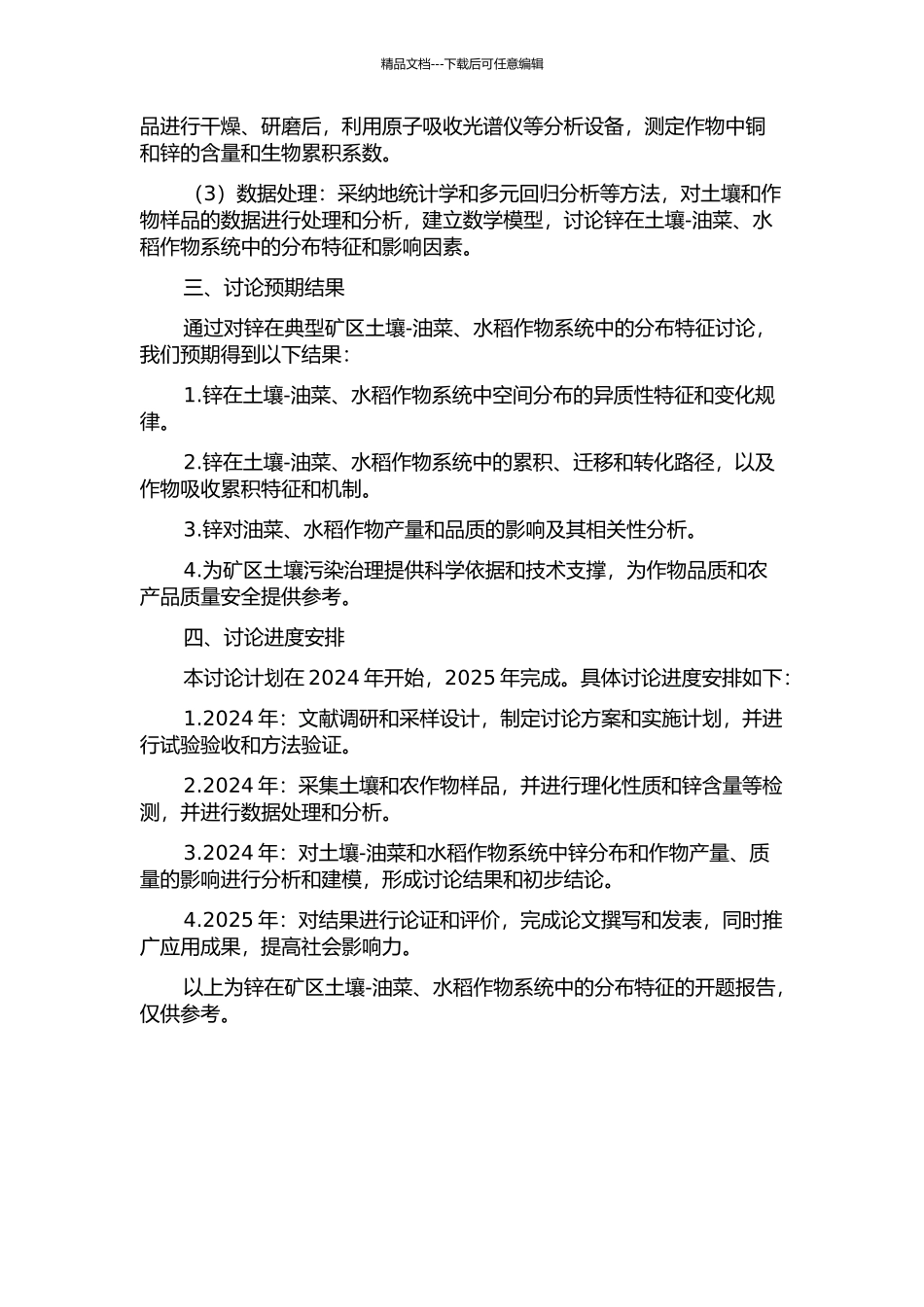 精品文档---下载后可任意编辑

品进行干燥、研磨后，利用原子吸收光谱仪等分析设备，测定作物中铜和锌的含量和生物累积系数。

（3）数据处理：采纳地统计学和多元回归分析等方法，对土壤和作物样品的数据进行处理和分析，建立数学模型，讨论锌在土壤-油菜、水稻作物系统中的分布特征和影响因素。

三、讨论预期结果

通过对锌在典型矿区土壤-油菜、水稻作物系统中的分布特征讨论，我们预期得到以下结果：

1.锌在土壤-油菜、水稻作物系统中空间分布的异质性特征和变化规律。

2.锌在土壤-油菜、水稻作物系统中的累积、迁移和转化路径，以及作物吸收累积特征和机制。

3.锌对油菜、水稻作物产量和品质的影响及其相关性分析。

4.为矿区土壤污染治理提供科学依据和技术支撑，为作物品质和农产品质量安全提供参考。

四、讨论进度安排

本讨论计划在 2024 年开始，2025 年完成。具体讨论进度安排如下：

1.2024 年：文献调研和采样设计，制定讨论方案和实施计划，并进行试验验收和方法验证。

2.2024 年：采集土壤和农作物样品，并进行理化性质和锌含量等检测，并进行数据处理和分析。

3.2024 年：对土壤-油菜和水稻作物系统中锌分布和作物产量、质量的影响进行分析和建模，形成讨论结果和初步结论。

4.2025 年：对结果进行论证和评价，完成论文撰写和发表，同时推广应用成果，提高社会影响力。

以上为锌在矿区土壤-油菜、水稻作物系统中的分布特征的开题报告，仅供参考。